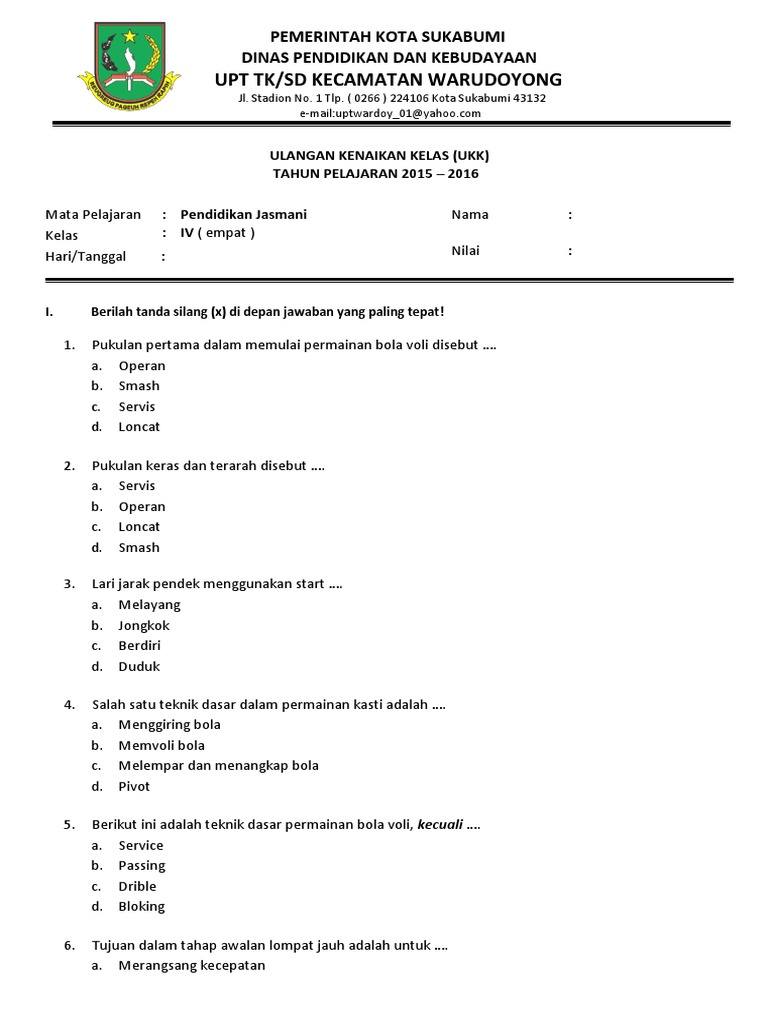 PEMERINTAH KOTA SUKABUMI
DINAS PENDIDIKAN DAN KEBUDAYAAN
UPT TK/SD KECAMATAN WARUDOYONG
Jl. Stadion No. 1 Tlp. ( 0266 ) 224106 Kota Sukabumi 43132
e-mail:uptwardoy_01@yahoo.com

ULANGAN KENAIKAN KELAS (UKK)
TAHUN PELAJARAN 2015 – 2016

Mata Pelajaran : Pendidikan Jasmani
Kelas : IV ( empat )
Hari/Tanggal :
Nama :
Nilai :

I. Berilah tanda silang (x) di depan jawaban yang paling tepat!

1. Pukulan pertama dalam memulai permainan bola voli disebut ....
a. Operan
b. Smash
c. Servis
d. Loncat

2. Pukulan keras dan terarah disebut ....
a. Servis
b. Operan
c. Loncat
d. Smash

3. Lari jarak pendek menggunakan start ....
a. Melayang
b. Jongkok
c. Berdiri
d. Duduk

4. Salah satu teknik dasar dalam permainan kasti adalah ....
a. Menggiring bola
b. Memvoli bola
c. Melempar dan menangkap bola
d. Pivot

5. Berikut ini adalah teknik dasar permainan bola voli, kecuali ....
a. Service
b. Passing
c. Drible
d. Bloking

6. Tujuan dalam tahap awalan lompat jauh adalah untuk ....
a. Merangsang kecepatan